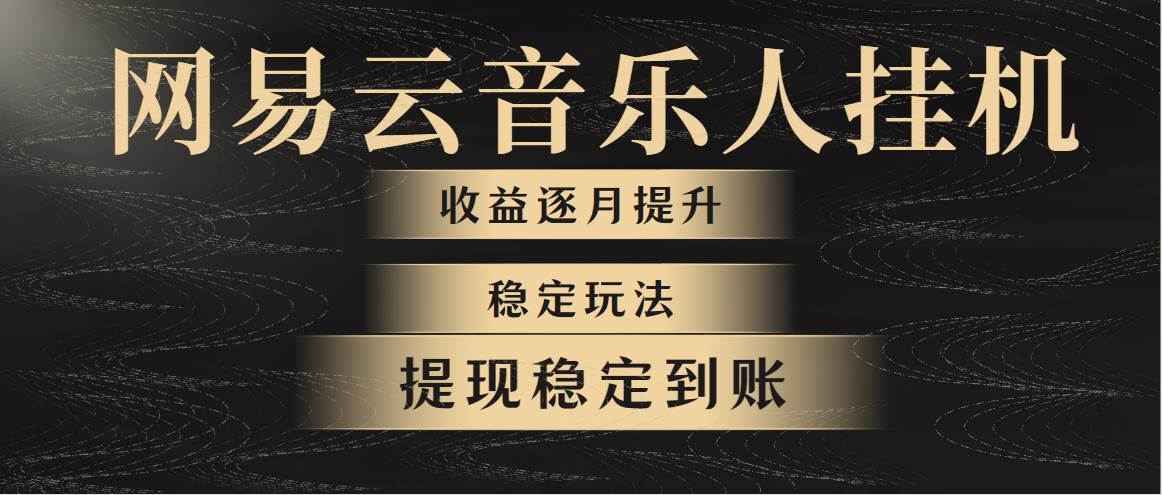 网易云音乐人挂机

收益逐月提升

稳定玩法

提现稳定到账